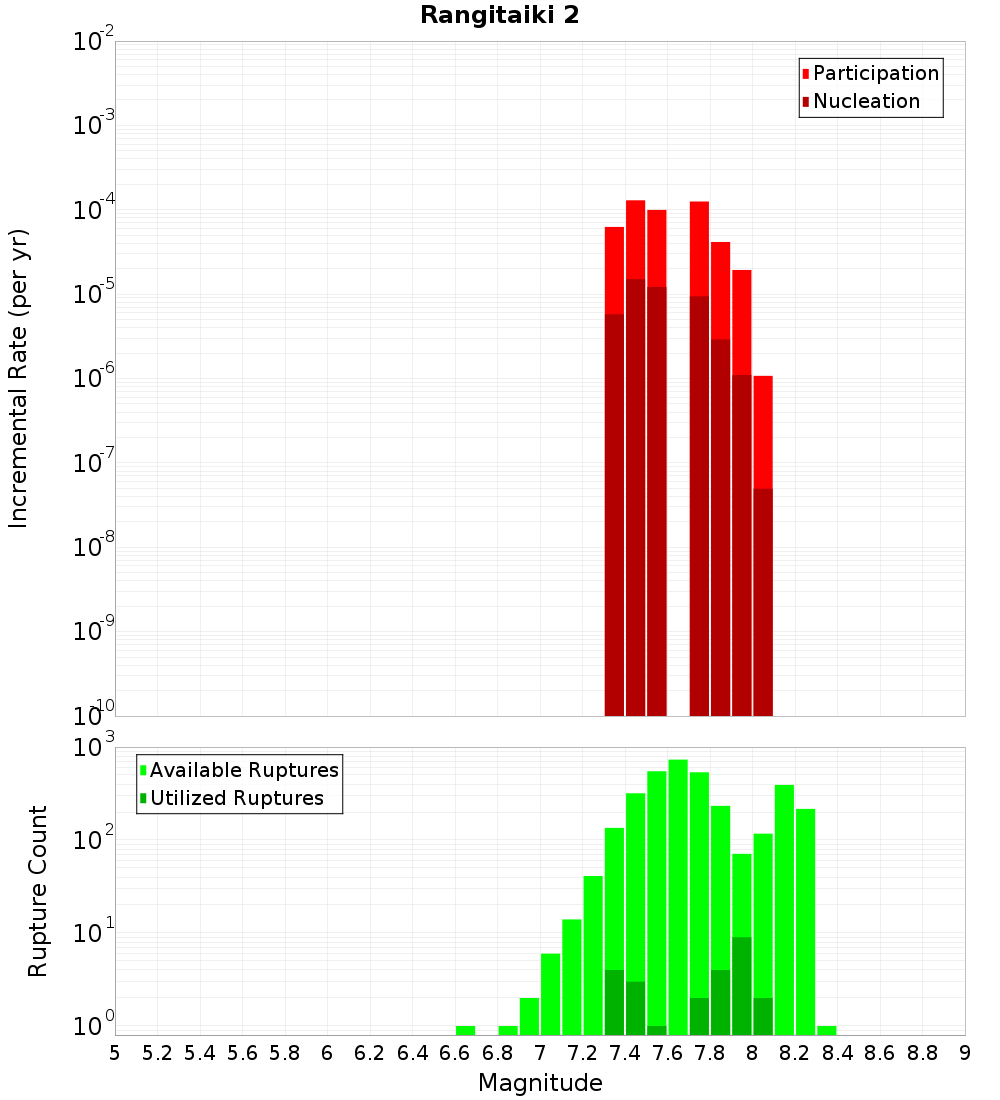 Rangitaiki 2

Participation
Nucleation

Incremental Rate (per yr)

$10^{-2}$
$10^{-3}$
$10^{-4}$
$10^{-5}$
$10^{-6}$
$10^{-7}$
$10^{-8}$
$10^{-9}$
$10^{-10}$

Available Ruptures
Utilized Ruptures

Rupture Count

$10^{3}$
$10^{2}$
$10^{1}$
$10^{0}$

5 5.2 5.4 5.6 5.8 6 6.2 6.4 6.6 6.8 7 7.2 7.4 7.6 7.8 8 8.2 8.4 8.6 8.8 9

Magnitude